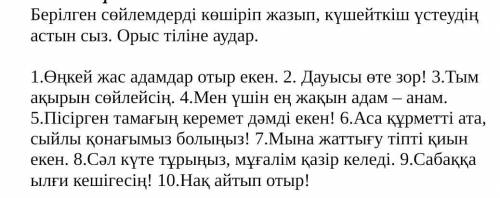 Берілген сөйлемдерді көшіріп жазып, күшейткіш үстеудің астын сыз. Орыс тіліне аудар.

1.Өңкей жас адамдар отыр екен. 2. Дауысы өте зор! 3.Тым ақырын сөйлейсің. 4.Мен үшін ең жақын адам – анам. 5.Пісірген тамағың керемет дәмді екен! 6.Аса құрметті ата, сыйлы қонағымыз болыңыз! 7.Мына жаттығу тіпті қиын екен. 8.Сәл күте тұрыңыз, мұғалім қазір келеді. 9.Сабаққа ылғи кешігесің! 10.Нақ айтып отыр!